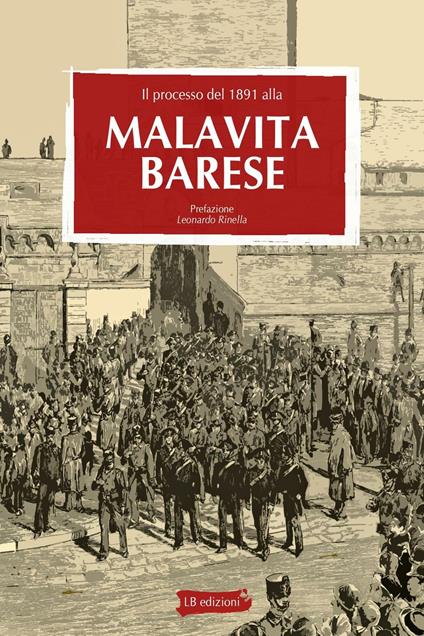 Il processo del 1891 alla

MALAVITA BARESE

Prefazione
Leonardo Rinella

LB edizioni